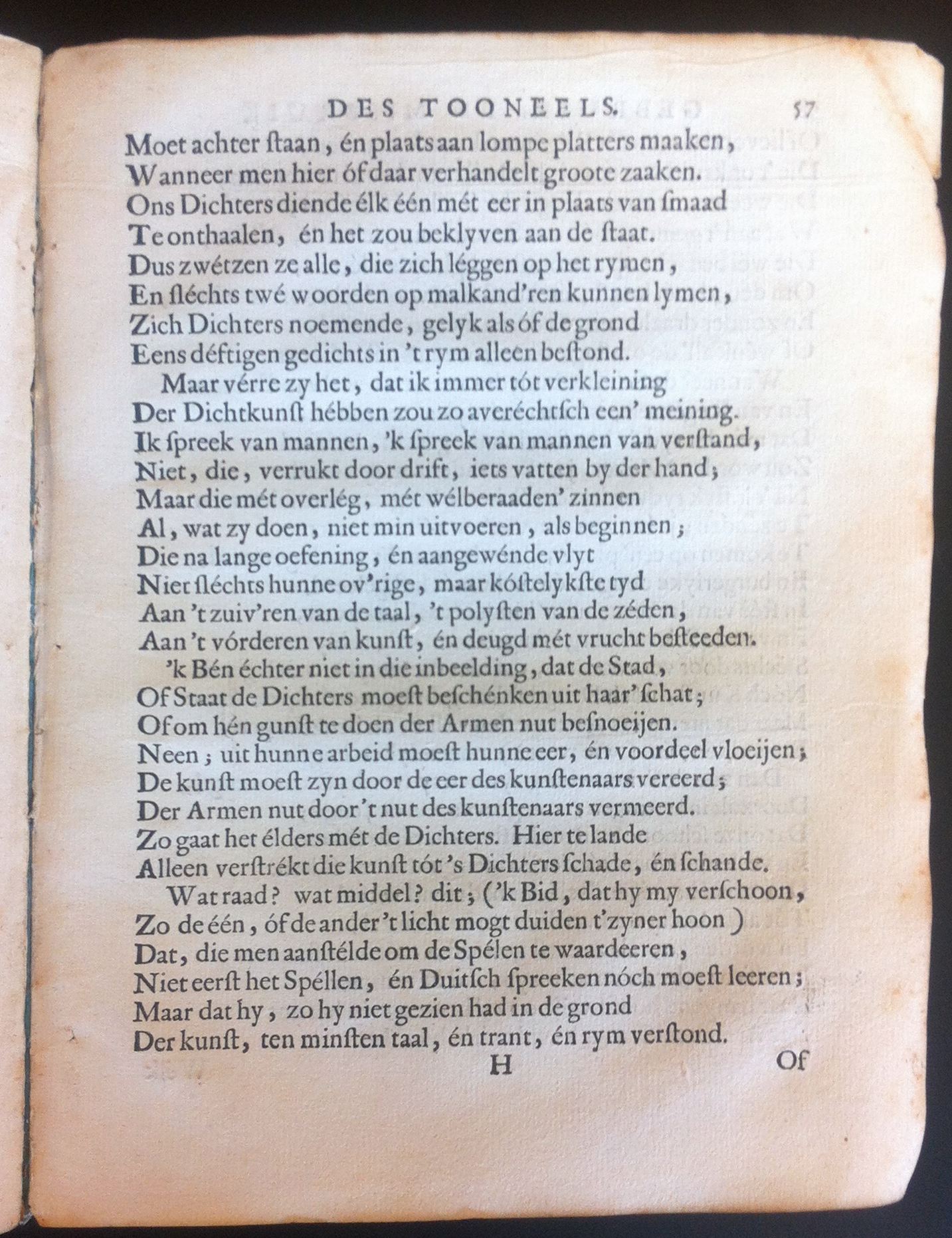 DES TOONEELS. 57

Moet achter ſtaan, én plaats aan lompe platters maaken,
Wanneer men hier óf daar verhandelt groote zaaken.
Ons Dichters diende élk één mét eer in plaats van ſmaad
Te onthaalen, én het zou beklyven aan de ſtaat.
Dus zwétzen ze alle, die zich léggen op het rymen,
En ſléchts twé woorden op malkand'ren kunnen lymen,
Zich Dichters noemende, gelyk als óf de grond
Eens déftigen gedichts in 't rym alleen beſtond.
Maar vérre zy het, dat ik immer tót verkleining
Der Dichtkunſt hébben zou zo averéchtſch een' meining.
Ik ſpreek van mannen, 'k ſpreek van mannen van verſtand,
Niet, die, verrukt door drift, iets vatten by der hand;
Maar die mét overlég, mét wélberaaden' zinnen
Al, wat zy doen, niet min uitvoeren, als beginnen;
Die na lange oefening, én aangewénde vlyt
Niet ſléchts hunne ov'rige, maar kóſtelykſte tyd
Aan 't zuiv'ren van de taal, 't polyſten van de zéden,
Aan 't vórderen van kunſt, én deugd mét vrucht beſteeden.
'k Bén échter niet in die inbeelding, dat de Stad,
Of Staat de Dichters moeſt beſchénken uit haar' ſchat;
Of om hén gunſt te doen der Armen nut beſnoeijen.
Neen; uit hunne arbeid moeſt hunne eer, én voordeel vloeijen;
De kunſt moeſt zyn door de eer des kunſtenaars vereerd;
Der Armen nut door 't nut des kunſtenaars vermeerd.
Zo gaat het élders mét de Dichters. Hier te lande
Alleen verſtrékt die kunſt tót 's Dichters ſchade, én ſchande.
Wat raad? wat middel? dit; ('k Bid, dat hy my verſchoon,
Zo de één, óf de ander 't licht mogt duiden t'zyner hoon)
Dat, die men aanſtélde om de Spélen te waardeeren,
Niet eerſt het Spéllen, én Duitſch ſpreeken nóch moeſt leeren;
Maar dat hy, zo hy niet gezien had in de grond
Der kunſt, ten minſten taal, én trant, én rym verſtond.

H Of